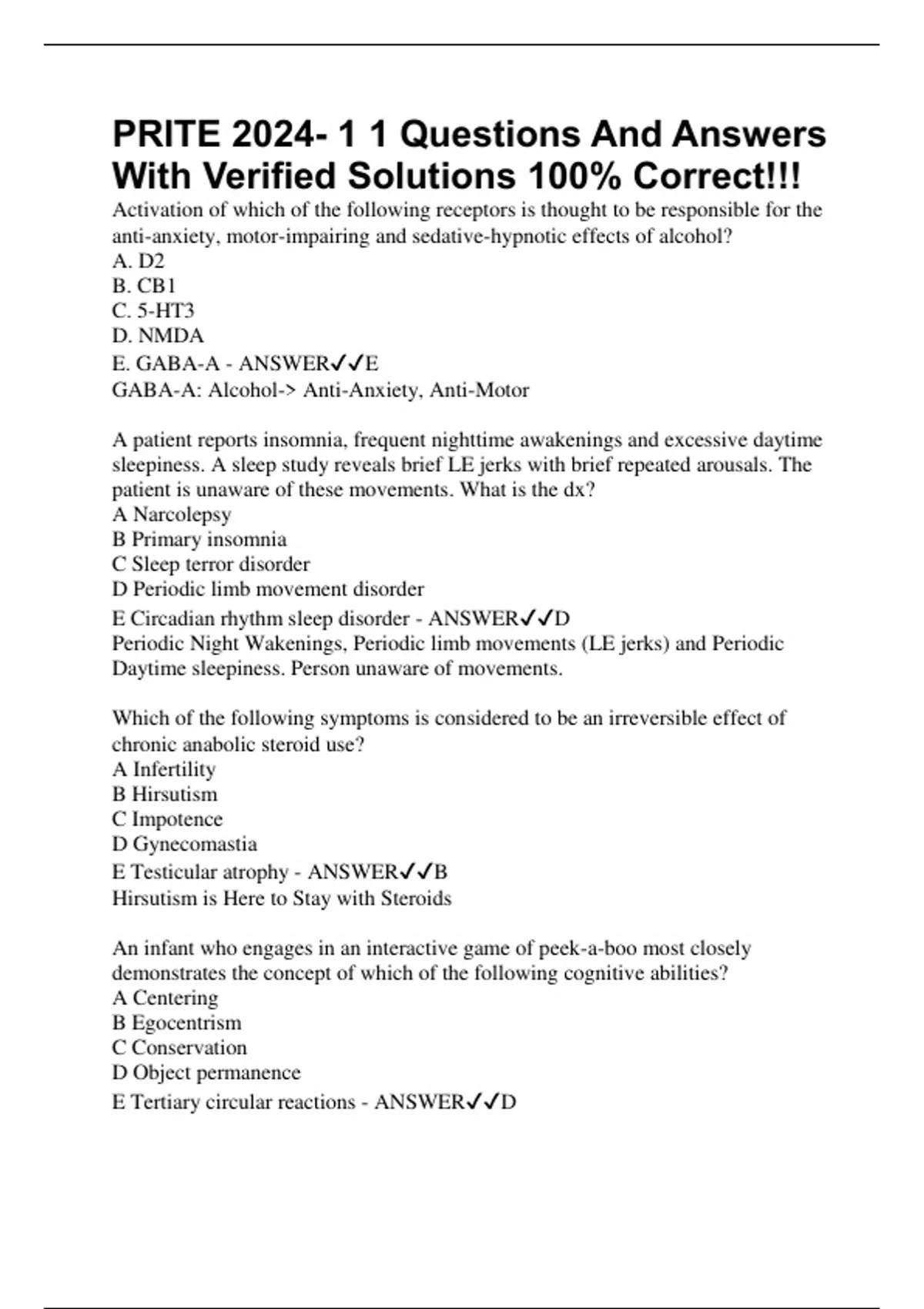 PRITE 2024- 1 1 Questions And Answers With Verified Solutions 100% Correct!!!

Activation of which of the following receptors is thought to be responsible for the anti-anxiety, motor-impairing and sedative-hypnotic effects of alcohol?
A. D2
B. CB1
C. 5-HT3
D. NMDA
E. GABA-A - ANSWER✓✓E
GABA-A: Alcohol-> Anti-Anxiety, Anti-Motor

A patient reports insomnia, frequent nighttime awakenings and excessive daytime sleepiness. A sleep study reveals brief LE jerks with brief repeated arousals. The patient is unaware of these movements. What is the dx?
A Narcolepsy
B Primary insomnia
C Sleep terror disorder
D Periodic limb movement disorder
E Circadian rhythm sleep disorder - ANSWER✓✓D
Periodic Night Wakenings, Periodic limb movements (LE jerks) and Periodic Daytime sleepiness. Person unaware of movements.

Which of the following symptoms is considered to be an irreversible effect of chronic anabolic steroid use?
A Infertility
B Hirsutism
C Impotence
D Gynecomastia
E Testicular atrophy - ANSWER✓✓B
Hirsutism is Here to Stay with Steroids

An infant who engages in an interactive game of peek-a-boo most closely demonstrates the concept of which of the following cognitive abilities?
A Centering
B Egocentrism
C Conservation
D Object permanence
E Tertiary circular reactions - ANSWER✓✓D